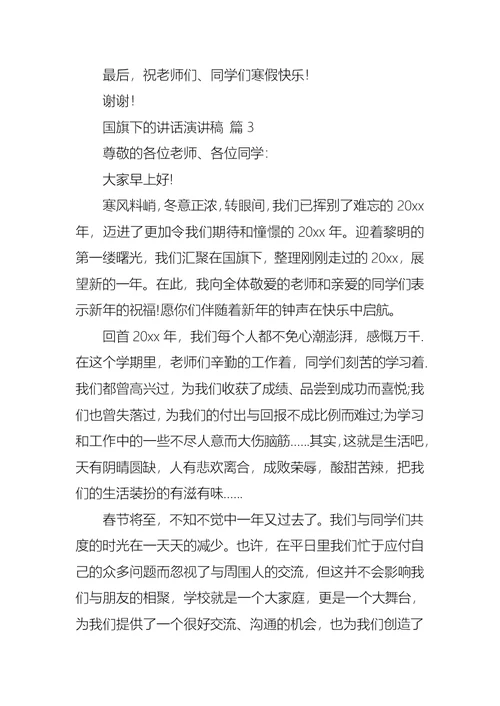 最后，祝老师们、同学们寒假快乐!

谢谢!

国旗下的讲话演讲稿 篇 3

尊敬的各位老师、各位同学:

大家早上好!

寒风料峭，冬意正浓，转眼间，我们已挥别了难忘的 20xx 年，迈进了更加令我们期待和憧憬的 20xx 年。迎着黎明的第一缕曙光，我们汇聚在国旗下，整理刚刚走过的 20xx，展望新的一年。在此，我向全体敬爱的老师和亲爱的同学们表示新年的祝福!愿你们伴随着新年的钟声在快乐中启航。

回首 20xx 年，我们每个人都不免心潮澎湃，感慨万千.在这个学期里，老师们辛勤的工作着，同学们刻苦的学习着.我们都曾高兴过，为我们收获了成绩、品尝到成功而喜悦;我们也曾失落过，为我们的付出与回报不成比例而难过;为学习和工作中的一些不尽人意而大伤脑筋……其实，这就是生活吧，天有阴晴圆缺，人有悲欢离合，成败荣辱，酸甜苦辣，把我们的生活装扮的有滋有味……

春节将至，不知不觉中一年又过去了。我们与同学们共度的时光在一天天的减少。也许，在平日里我们忙于应付自己的众多问题而忽视了与周围人的交流，但这并不会影响我们与朋友的相聚，学校就是一个大家庭，更是一个大舞台，为我们提供了一个很好交流、沟通的机会，也为我们创造了